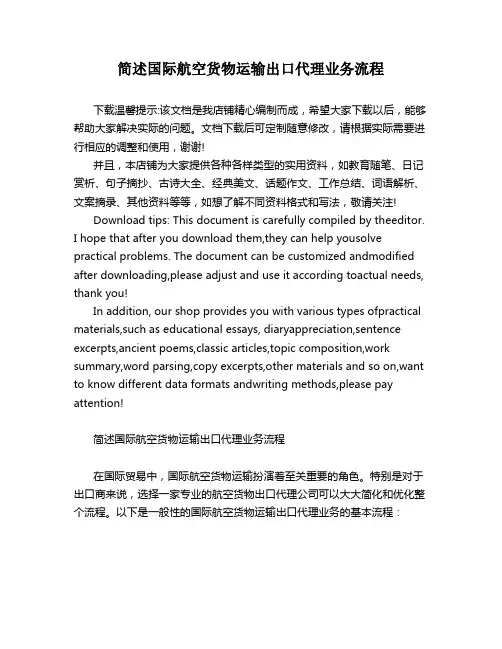 简述国际航空货物运输出口代理业务流程

下载温馨提示:该文档是我店铺精心编制而成，希望大家下载以后，能够帮助大家解决实际的问题。文档下载后可定制随意修改，请根据实际需要进行相应的调整和使用，谢谢!

并且，本店铺为大家提供各种各样类型的实用资料，如教育随笔、日记赏析、句子摘抄、古诗大全、经典美文、话题作文、工作总结、词语解析、文案摘录、其他资料等等，如想了解不同资料格式和写法，敬请关注!

Download tips: This document is carefully compiled by theeditor. I hope that after you download them,they can help yousolve practical problems. The document can be customized andmodified after downloading,please adjust and use it according toactual needs, thank you!

In addition, our shop provides you with various types ofpractical materials,such as educational essays, diaryappreciation,sentence excerpts,ancient poems,classic articles,topic composition,work summary,word parsing,copy excerpts,other materials and so on,want to know different data formats andwriting methods,please pay attention!

简述国际航空货物运输出口代理业务流程

在国际贸易中，国际航空货物运输扮演着至关重要的角色。特别是对于出口商来说，选择一家专业的航空货物出口代理公司可以大大简化和优化整个流程。以下是一般性的国际航空货物运输出口代理业务的基本流程：